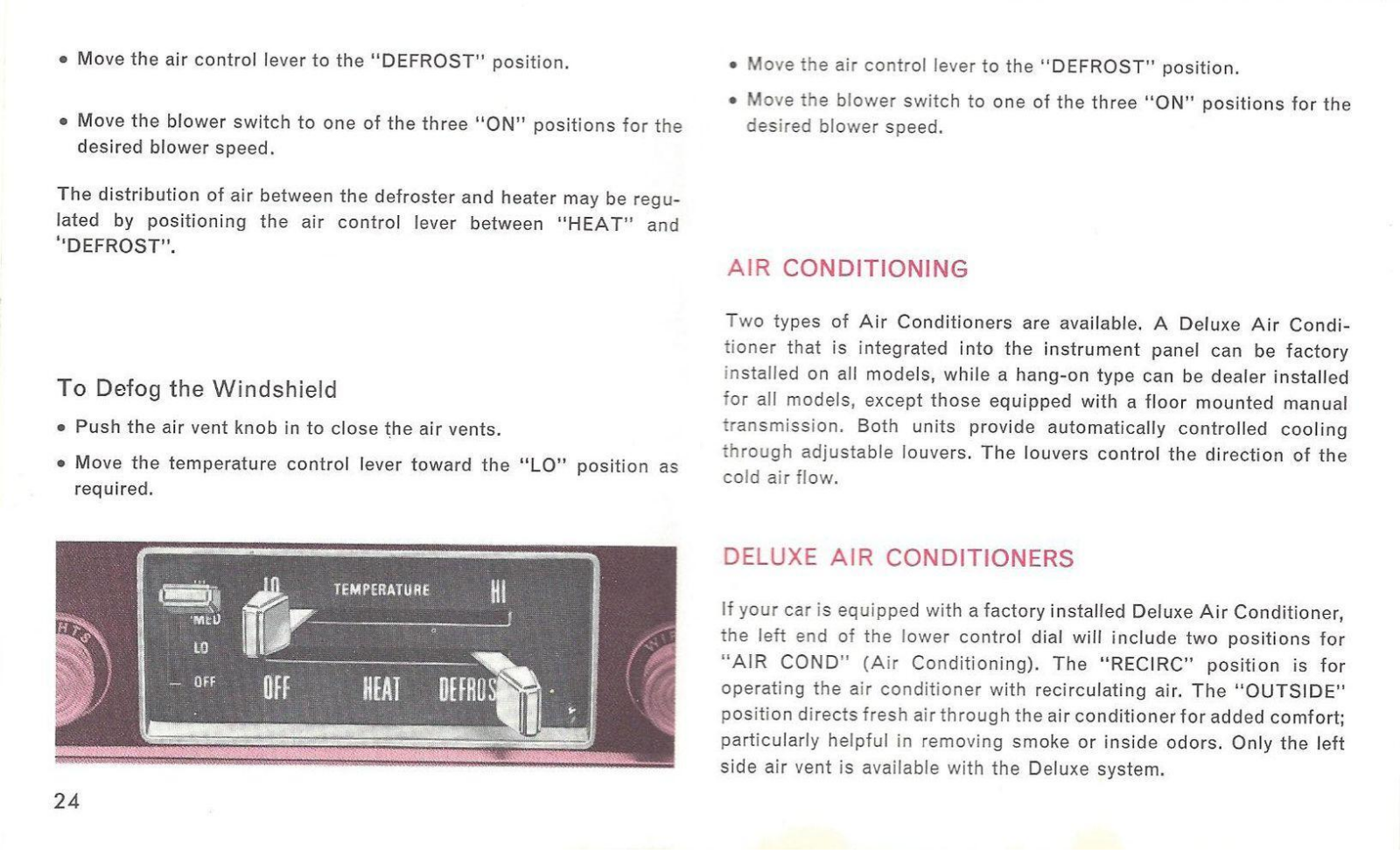 • Move the air control lever to the "DEFROST" position.

• Move the blower switch to one of the three "ON" positions for the desired blower speed.

The distribution of air between the defroster and heater may be regulated by positioning the air control lever between "HEAT" and "DEFROST".

To Defog the Windshield

• Push the air vent knob in to close the air vents.

• Move the temperature control lever toward the "LO" position as required.

MED
LO
OFF
LO
TEMPERATURE
HI
OFF
HEAT
DEFROS

24

• Move the air control lever to the "DEFROST" position.

• Move the blower switch to one of the three "ON" positions for the desired blower speed.

AIR CONDITIONING

Two types of Air Conditioners are available. A Deluxe Air Conditioner that is integrated into the instrument panel can be factory installed on all models, while a hang-on type can be dealer installed for all models, except those equipped with a floor mounted manual transmission. Both units provide automatically controlled cooling through adjustable louvers. The louvers control the direction of the cold air flow.

DELUXE AIR CONDITIONERS

If your car is equipped with a factory installed Deluxe Air Conditioner, the left end of the lower control dial will include two positions for "AIR COND" (Air Conditioning). The "RECIRC" position is for operating the air conditioner with recirculating air. The "OUTSIDE" position directs fresh air through the air conditioner for added comfort; particularly helpful in removing smoke or inside odors. Only the left side air vent is available with the Deluxe system.